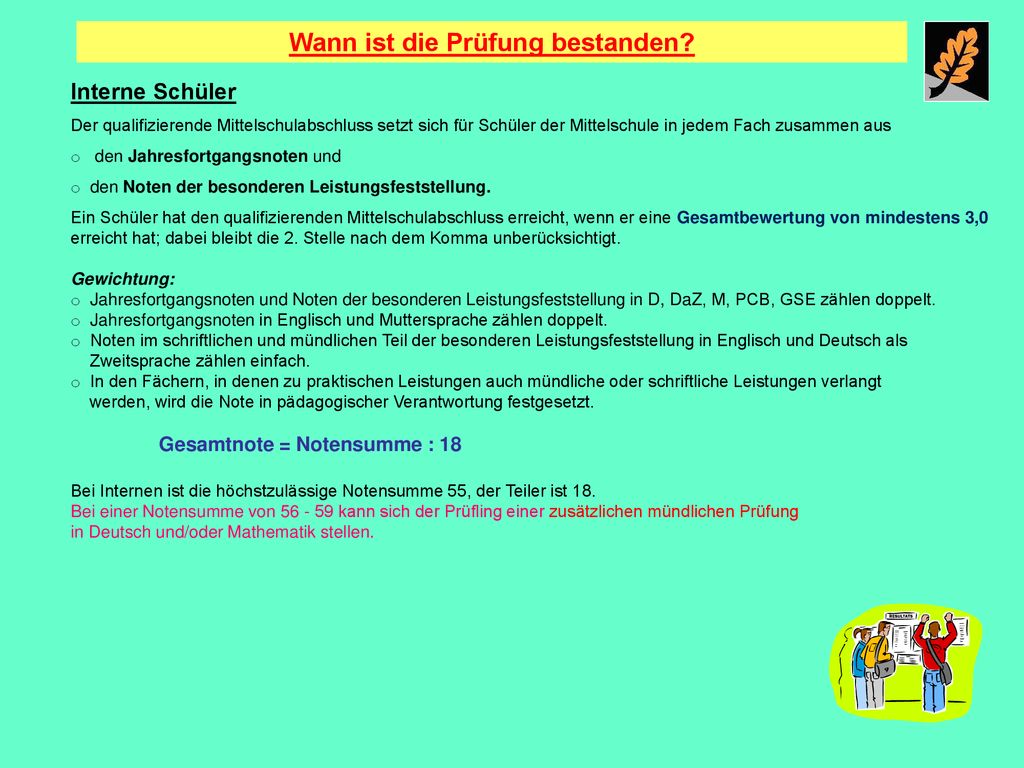 Wann ist die Prüfung bestanden?

Interne Schüler

Der qualifizierende Mittelschulabschluss setzt sich für Schüler der Mittelschule in jedem Fach zusammen aus

o den Jahresfortgangsnoten und

o den Noten der besonderen Leistungsfeststellung.

Ein Schüler hat den qualifizierenden Mittelschulabschluss erreicht, wenn er eine Gesamtbewertung von mindestens 3,0 erreicht hat; dabei bleibt die 2. Stelle nach dem Komma unberücksichtigt.

Gewichtung:
o Jahresfortgangsnoten und Noten der besonderen Leistungsfeststellung in D, DaZ, M, PCB, GSE zählen doppelt.
o Jahresfortgangsnoten in Englisch und Muttersprache zählen doppelt.
o Noten im schriftlichen und mündlichen Teil der besonderen Leistungsfeststellung in Englisch und Deutsch als Zweitsprache zählen einfach.
o In den Fächern, in denen zu praktischen Leistungen auch mündliche oder schriftliche Leistungen verlangt werden, wird die Note in pädagogischer Verantwortung festgesetzt.

Gesamtnote = Notensumme : 18

Bei Internen ist die höchstzulässige Notensumme 55, der Teiler ist 18.
Bei einer Notensumme von 56 - 59 kann sich der Prüfling einer zusätzlichen mündlichen Prüfung in Deutsch und/oder Mathematik stellen.

RESULTATE